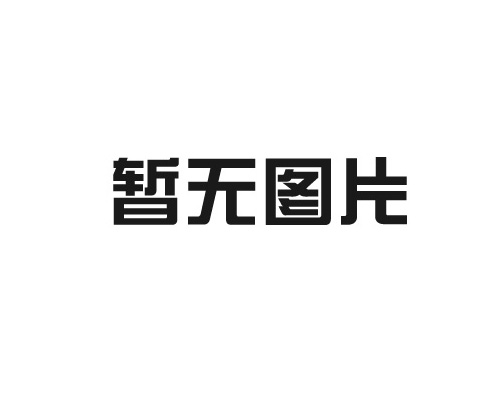 暂无图片